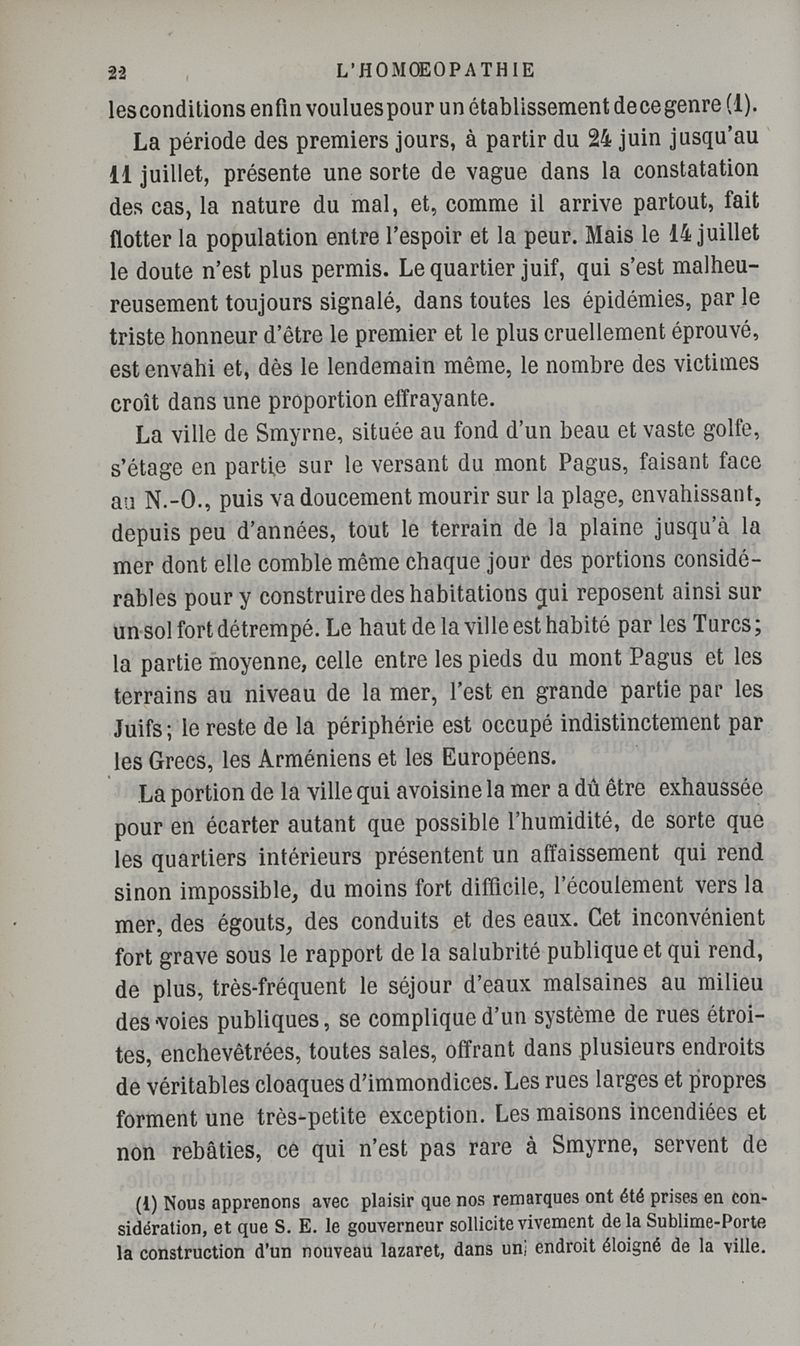 22 L'HOMŒOPATHIE

les conditions enfin voulues pour un établissement de ce genre (1).

La période des premiers jours, à partir du 24 juin jusqu'au 11 juillet, présente une sorte de vague dans la constatation des cas, la nature du mal, et, comme il arrive partout, fait flotter la population entre l'espoir et la peur. Mais le 14 juillet le doute n'est plus permis. Le quartier juif, qui s'est malheureusement toujours signalé, dans toutes les épidémies, par le triste honneur d'être le premier et le plus cruellement éprouvé, est envahi et, dès le lendemain même, le nombre des victimes croît dans une proportion effrayante.

La ville de Smyrne, située au fond d'un beau et vaste golfe, s'étage en partie sur le versant du mont Pagus, faisant face au N.-O., puis va doucement mourir sur la plage, envahissant, depuis peu d'années, tout le terrain de la plaine jusqu'à la mer dont elle comble même chaque jour des portions considérables pour y construire des habitations qui reposent ainsi sur un sol fort détrempé. Le haut de la ville est habité par les Turcs; la partie moyenne, celle entre les pieds du mont Pagus et les terrains au niveau de la mer, l'est en grande partie par les Juifs; le reste de la périphérie est occupé indistinctement par les Grecs, les Arméniens et les Européens.

La portion de la ville qui avoisine la mer a dû être exhaussée pour en écarter autant que possible l'humidité, de sorte que les quartiers intérieurs présentent un affaissement qui rend sinon impossible, du moins fort difficile, l'écoulement vers la mer, des égouts, des conduits et des eaux. Cet inconvénient fort grave sous le rapport de la salubrité publique et qui rend, de plus, très-fréquent le séjour d'eaux malsaines au milieu des voies publiques, se complique d'un système de rues étroites, enchevêtrées, toutes sales, offrant dans plusieurs endroits de véritables cloaques d'immondices. Les rues larges et propres forment une très-petite exception. Les maisons incendiées et non rebâties, ce qui n'est pas rare à Smyrne, servent de

(1) Nous apprenons avec plaisir que nos remarques ont été prises en considération, et que S. E. le gouverneur sollicite vivement de la Sublime-Porte la construction d'un nouveau lazaret, dans un endroit éloigné de la ville.